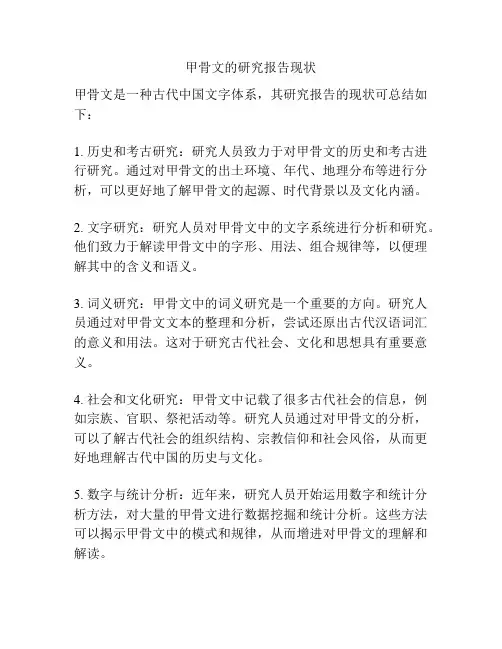 甲骨文的研究报告现状

甲骨文是一种古代中国文字体系，其研究报告的现状可总结如下：

1. 历史和考古研究：研究人员致力于对甲骨文的历史和考古进行研究。通过对甲骨文的出土环境、年代、地理分布等进行分析，可以更好地了解甲骨文的起源、时代背景以及文化内涵。

2. 文字研究：研究人员对甲骨文中的文字系统进行分析和研究。他们致力于解读甲骨文中的字形、用法、组合规律等，以便理解其中的含义和语义。

3. 词义研究：甲骨文中的词义研究是一个重要的方向。研究人员通过对甲骨文文本的整理和分析，尝试还原出古代汉语词汇的意义和用法。这对于研究古代社会、文化和思想具有重要意义。

4. 社会和文化研究：甲骨文中记载了很多古代社会的信息，例如宗族、官职、祭祀活动等。研究人员通过对甲骨文的分析，可以了解古代社会的组织结构、宗教信仰和社会风俗，从而更好地理解古代中国的历史与文化。

5. 数字与统计分析：近年来，研究人员开始运用数字和统计分析方法，对大量的甲骨文进行数据挖掘和统计分析。这些方法可以揭示甲骨文中的模式和规律，从而增进对甲骨文的理解和解读。